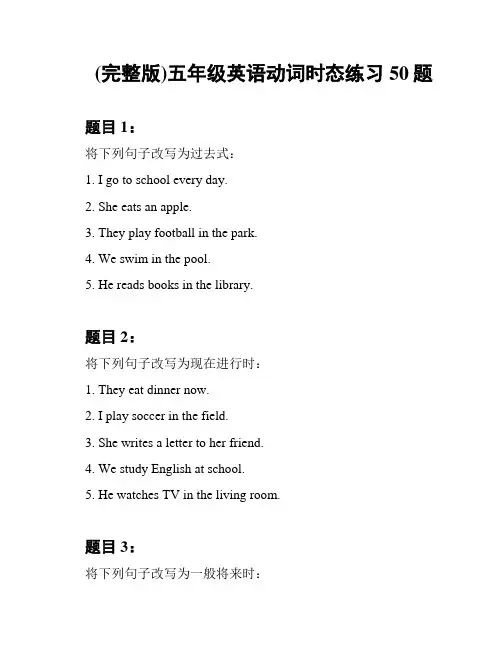 (完整版)五年级英语动词时态练习 50 题

题目 1：

将下列句子改写为过去式：

1. I go to school every day.

2. She eats an apple.

3. They play football in the park.

4. We swim in the pool.

5. He reads books in the library.

题目 2：

将下列句子改写为现在进行时：

1. They eat dinner now.

2. I play soccer in the field.

3. She writes a letter to her friend.

4. We study English at school.

5. He watches TV in the living room.

题目 3：

将下列句子改写为一般将来时：